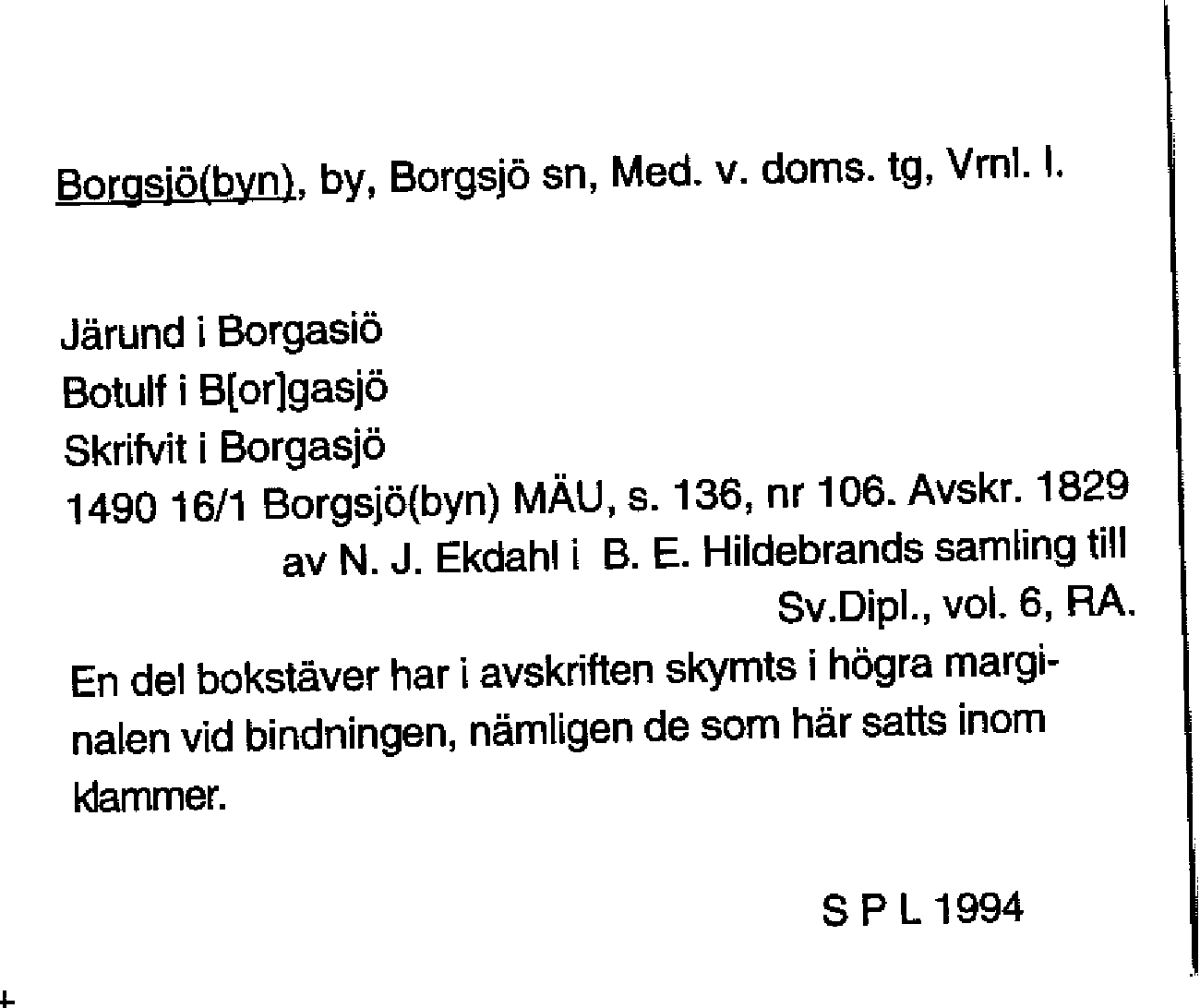 Borgsjö(byn), by, Borgsjö sn, Med. v. doms. tg, Vrnl. l.

Järund i Borgasiö
Botulf i B[or]gasjö
Skrifvit i Borgasjö
1490 16/1 Borgsjö(byn) MÄU, s. 136, nr 106. Avskr. 1829 av N. J. Ekdahl i B. E. Hildebrands samling till Sv.Dipl., vol. 6, RA.

En del bokstäver har i avskriften skymts i högra marginalen vid bindningen, nämligen de som här satts inom klammer.

S P L 1994